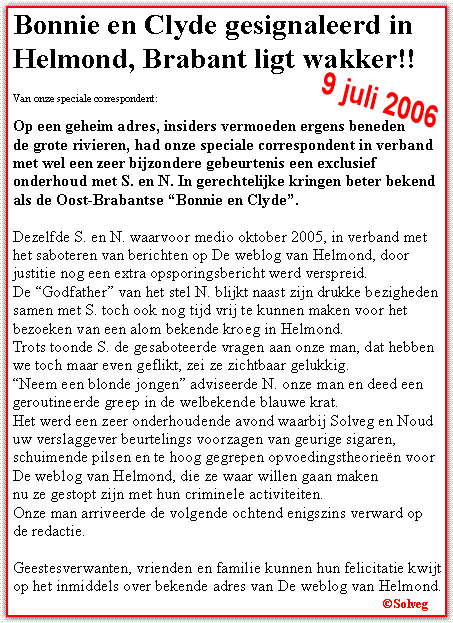 Bonnie en Clyde gesignaleerd in Helmond, Brabant ligt wakker!!

9 juli 2006

Van onze speciale correspondent:

Op een geheim adres, insiders vermoeden ergens beneden de grote rivieren, had onze speciale correspondent in verband met wel een zeer bijzondere gebeurtenis een exclusief onderhoud met S. en N. In gerechtelijke kringen beter bekend als de Oost-Brabantse “Bonnie en Clyde”.

Dezelfde S. en N. waarvoor medio oktober 2005, in verband met het saboteren van berichten op De weblog van Helmond, door justitie nog een extra opsporingsbericht werd verspreid.
De “Godfather” van het stel N. blijkt naast zijn drukke bezigheden samen met S. toch ook nog tijd vrij te kunnen maken voor het bezoeken van een alom bekende kroeg in Helmond.
Trots toonde S. de gesaboteerde vragen aan onze man, dat hebben we toch maar even geflikt, zei ze zichtbaar gelukkig.
“Neem een blonde jongen” adviseerde N. onze man en deed een geroutineerde greep in de welbekende blauwe krat.
Het werd een zeer onderhoudende avond waarbij Solveg en Noud uw verslaggever beurtelings voorzagen van geurige sigaren, schuimende pilsen en te hoog gegrepen opvoedingstheorieën voor De weblog van Helmond, die ze waar willen gaan maken nu ze gestopt zijn met hun criminele activiteiten.
Onze man arriveerde de volgende ochtend enigszins verward op de redactie.

Geestesverwanten, vrienden en familie kunnen hun felicitatie kwijt op het inmiddels over bekende adres van De weblog van Helmond.

©Solveg